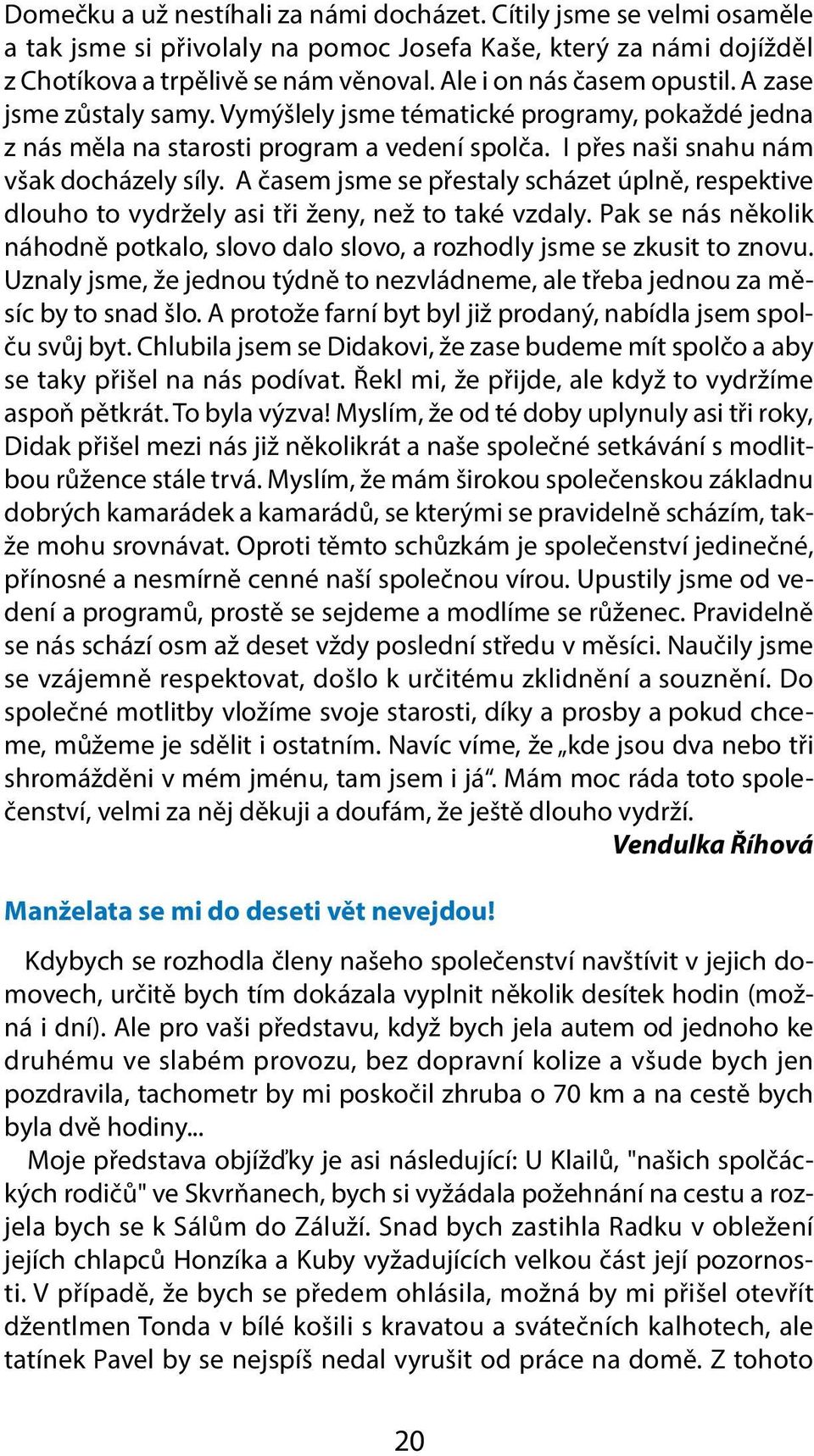 Domečku a už nestíhali za námi docházet. Cítily jsme se velmi osaměle a tak jsme si přivolaly na pomoc Josefa Kaše, který za námi dojížděl z Chotíkova a trpělivě se nám věnoval. Ale i on nás časem opustil. A zase jsme zůstaly samy. Vymýšlely jsme tématické programy, pokaždé jedna z nás měla na starosti program a vedení spolča. I přes naši snahu nám však docházely síly. A časem jsme se přestaly scházet úplně, respektive dlouho to vydržely asi tři ženy, než to také vzdaly. Pak se nás několik náhodně potkalo, slovo dalo slovo, a rozhodly jsme se zkusit to znovu. Uznaly jsme, že jednou týdně to nezvládneme, ale třeba jednou za měsíc by to snad šlo. A protože farní byt byl již prodaný, nabídla jsem spolču svůj byt. Chlubila jsem se Didakovi, že zase budeme mít spolčo a aby se taky přišel na nás podívat. Řekl mi, že přijde, ale když to vydržíme aspoň pětkrát. To byla výzva! Myslím, že od té doby uplynuly asi tři roky, Didak přišel mezi nás již několikrát a naše společné setkávání s modlitbou růžence stále trvá. Myslím, že mám širokou společenskou základnu dobrých kamarádek a kamarádů, se kterými se pravidelně scházím, takže mohu srovnávat. Oproti těmto schůzkám je společenství jedinečné, přínosné a nesmírně cenné naší společnou vírou. Upustily jsme od vedení a programů, prostě se sejdeme a modlíme se růženec. Pravidelně se nás schází osm až deset vždy poslední středu v měsíci. Naučily jsme se vzájemně respektovat, došlo k určitému zklidnění a souznění. Do společné motlitby vložíme svoje starosti, díky a prosby a pokud chceme, můžeme je sdělit i ostatním. Navíc víme, že „kde jsou dva nebo tři shromážděni v mém jménu, tam jsem i já“. Mám moc ráda toto společenství, velmi za něj děkuji a doufám, že ještě dlouho vydrží.

Vendulka Říhová

Manželata se mi do deseti vět nevejdou!

Kdybych se rozhodla členy našeho společenství navštívit v jejich domovech, určitě bych tím dokázala vyplnit několik desítek hodin (možná i dní). Ale pro vaši představu, když bych jela autem od jednoho ke druhému ve slabém provozu, bez dopravní kolize a všude bych jen pozdravila, tachometr by mi poskočil zhruba o 70 km a na cestě bych byla dvě hodiny...

Moje představa objížďky je asi následující: U Klailů, "našich spolčáckých rodičů" ve Skvrňanech, bych si vyžádala požehnání na cestu a rozjela bych se k Sálům do Záluží. Snad bych zastihla Radku v obležení jejích chlapců Honzíka a Kuby vyžadujících velkou část její pozornosti. V případě, že bych se předem ohlásila, možná by mi přišel otevřít džentlmen Tonda v bílé košili s kravatou a svátečních kalhotech, ale tatínek Pavel by se nejspíš nedal vyrušit od práce na domě. Z tohoto

20